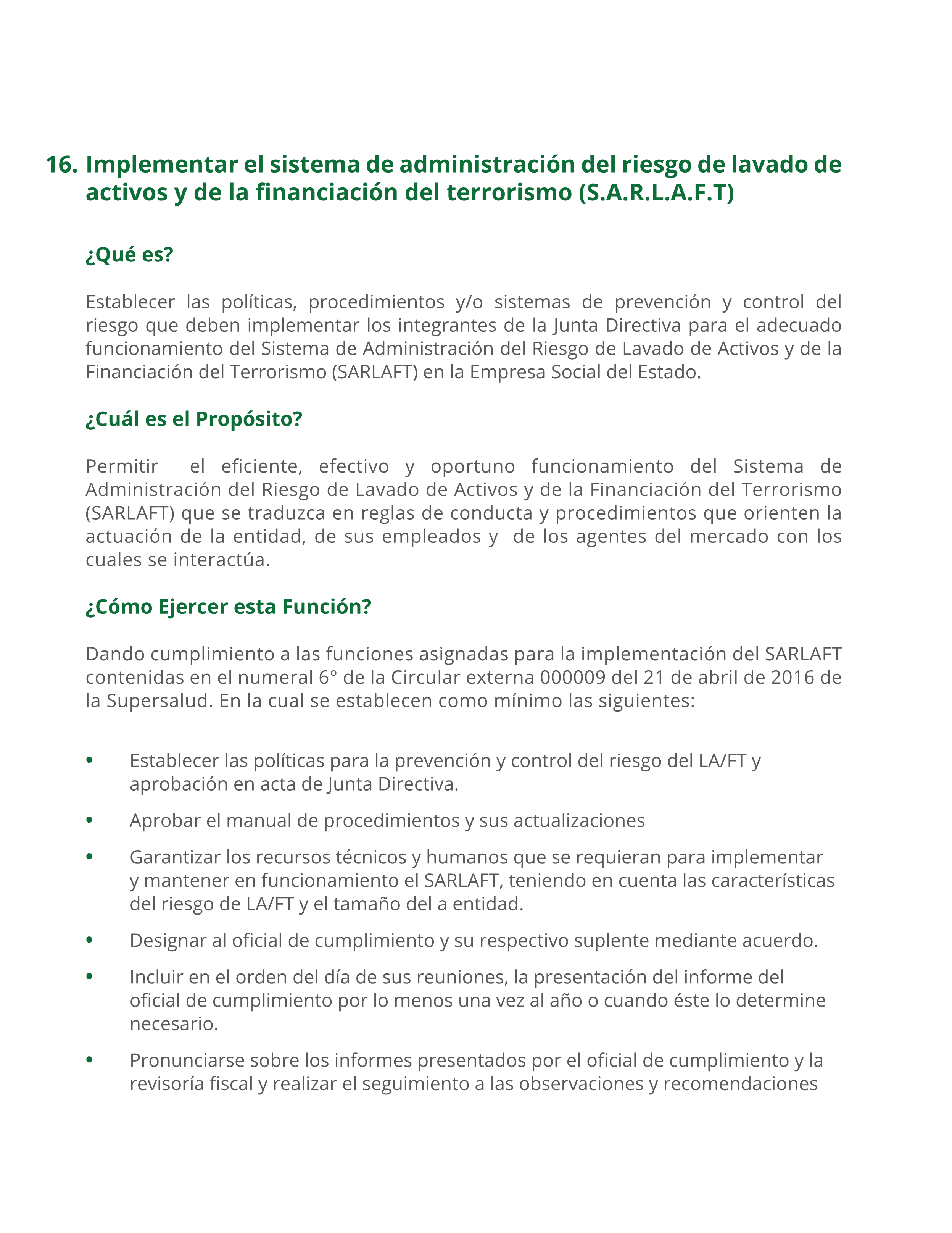 16. Implementar el sistema de administración del riesgo de lavado de activos y de la financiación del terrorismo (S.A.R.L.A.F.T)

¿Qué es?

Establecer las políticas, procedimientos y/o sistemas de prevención y control del riesgo que deben implementar los integrantes de la Junta Directiva para el adecuado funcionamiento del Sistema de Administración del Riesgo de Lavado de Activos y de la Financiación del Terrorismo (SARLAFT) en la Empresa Social del Estado.

¿Cuál es el Propósito?

Permitir el eficiente, efectivo y oportuno funcionamiento del Sistema de Administración del Riesgo de Lavado de Activos y de la Financiación del Terrorismo (SARLAFT) que se traduzca en reglas de conducta y procedimientos que orienten la actuación de la entidad, de sus empleados y de los agentes del mercado con los cuales se interactúa.

¿Cómo Ejercer esta Función?

Dando cumplimiento a las funciones asignadas para la implementación del SARLAFT contenidas en el numeral 6° de la Circular externa 000009 del 21 de abril de 2016 de la Supersalud. En la cual se establecen como mínimo las siguientes:

• Establecer las políticas para la prevención y control del riesgo del LA/FT y aprobación en acta de Junta Directiva.
• Aprobar el manual de procedimientos y sus actualizaciones
• Garantizar los recursos técnicos y humanos que se requieran para implementar y mantener en funcionamiento el SARLAFT, teniendo en cuenta las características del riesgo de LA/FT y el tamaño del a entidad.
• Designar al oficial de cumplimiento y su respectivo suplente mediante acuerdo.
• Incluir en el orden del día de sus reuniones, la presentación del informe del oficial de cumplimiento por lo menos una vez al año o cuando éste lo determine necesario.
• Pronunciarse sobre los informes presentados por el oficial de cumplimiento y la revisoría fiscal y realizar el seguimiento a las observaciones y recomendaciones